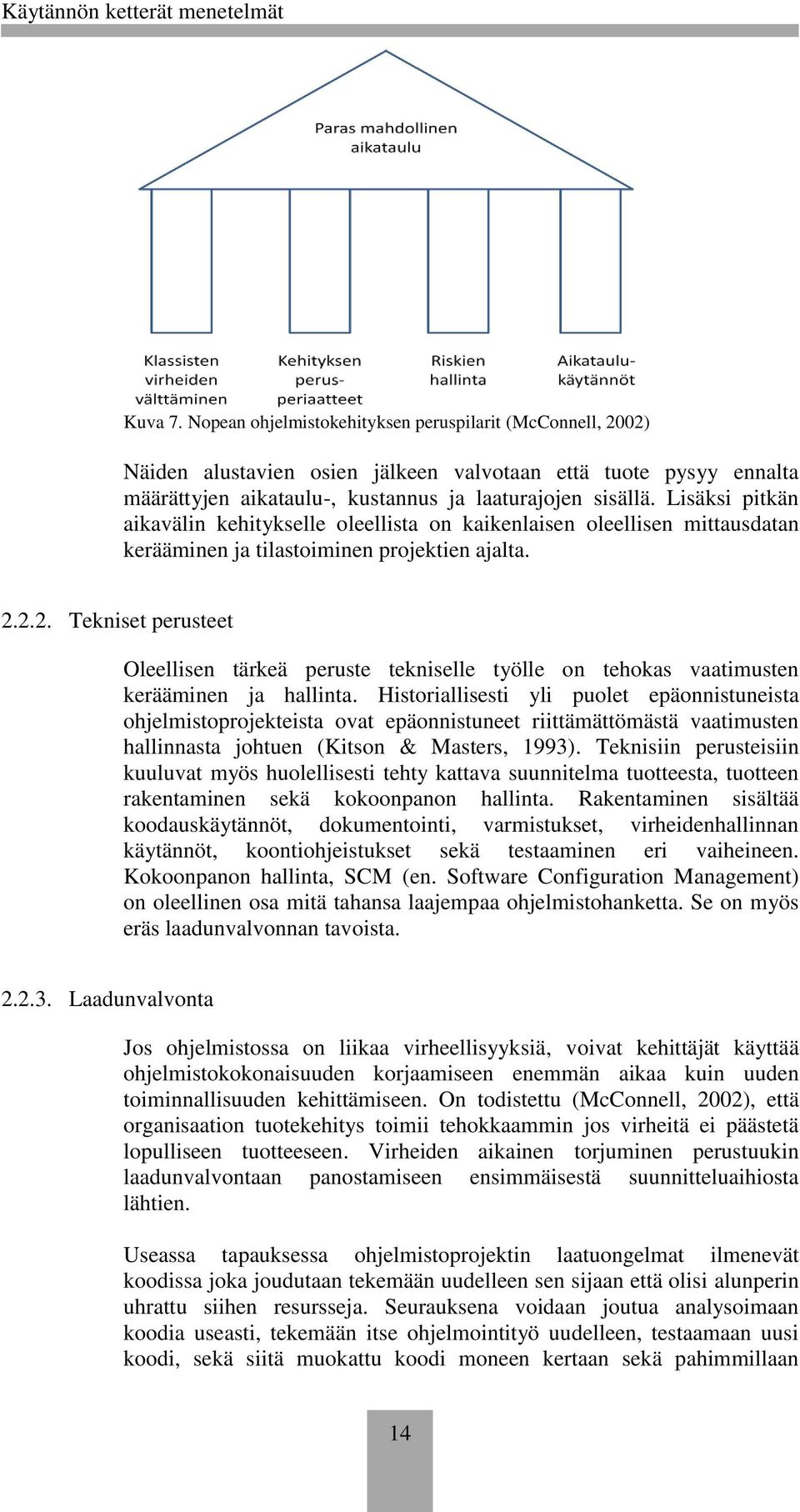 Käytännön ketterät menetelmät

Paras mahdollinen aikataulu

Klassisten virheiden välttäminen

Kehityksen perus-periaatteet

Riskien hallinta

Aikataulu-käytännöt

Kuva 7. Nopean ohjelmistokehityksen peruspilarit (McConnell, 2002)

Näiden alustavien osien jälkeen valvotaan että tuote pysyy ennalta määrättyjen aikataulu-, kustannus ja laaturajojen sisällä. Lisäksi pitkän aikavälin kehitykselle oleellista on kaikenlaisen oleellisen mittausdatan kerääminen ja tilastoiminen projektien ajalta.

2.2.2. Tekniset perusteet

Oleellisen tärkeä peruste tekniselle työlle on tehokas vaatimusten kerääminen ja hallinta. Historiallisesti yli puolet epäonnistuneista ohjelmistoprojekteista ovat epäonnistuneet riittämättömästä vaatimusten hallinnasta johtuen (Kitson & Masters, 1993). Teknisiin perusteisiin kuuluvat myös huolellisesti tehty kattava suunnitelma tuotteesta, tuotteen rakentaminen sekä kokoonpanon hallinta. Rakentaminen sisältää koodauskäytännöt, dokumentointi, varmistukset, virheidenhallinnan käytännöt, koontiohjeistukset sekä testaaminen eri vaiheineen. Kokoonpanon hallinta, SCM (en. Software Configuration Management) on oleellinen osa mitä tahansa laajempaa ohjelmistohanketta. Se on myös eräs laadunvalvonnan tavoista.

2.2.3. Laadunvalvonta

Jos ohjelmistossa on liikaa virheellisyyksiä, voivat kehittäjät käyttää ohjelmistokokonaisuuden korjaamiseen enemmän aikaa kuin uuden toiminnallisuuden kehittämiseen. On todistettu (McConnell, 2002), että organisaation tuotekehitys toimii tehokkaammin jos virheitä ei päästetä lopulliseen tuotteeseen. Virheiden aikainen torjuminen perustuukin laadunvalvontaan panostamiseen ensimmäisestä suunnitteluaihiosta lähtien.

Useassa tapauksessa ohjelmistoprojektin laatuongelmat ilmenevät koodissa joka joudutaan tekemään uudelleen sen sijaan että olisi alunperin uhrattu siihen resursseja. Seurauksena voidaan joutua analysoimaan koodia useasti, tekemään itse ohjelmointityö uudelleen, testaamaan uusi koodi, sekä siitä muokattu koodi moneen kertaan sekä pahimmillaan

14